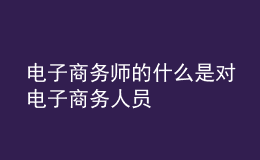 电子商务师的什么是对电子商务人员